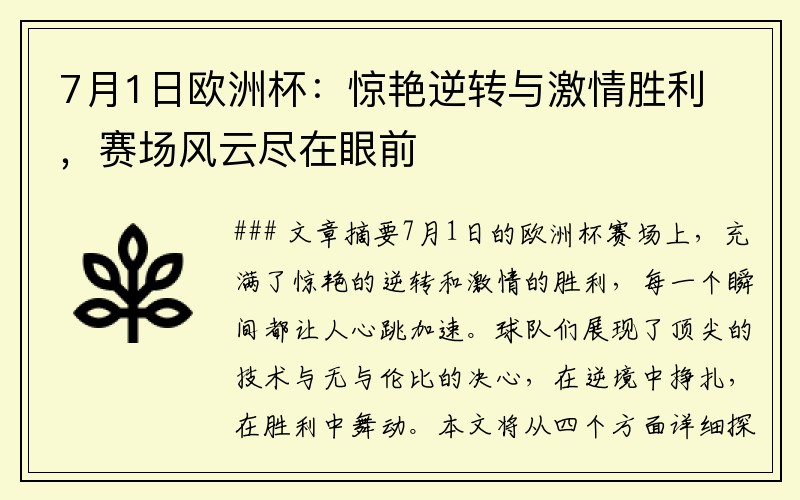 7月1日欧洲杯：惊艳逆转与激情胜利，赛场风云尽在眼前

### 文章摘要7月1日的欧洲杯赛场上，充满了惊艳的逆转和激情的胜利，每一个瞬间都让人心跳加速。球队们展现了顶尖的技术与无与伦比的决心，在逆境中挣扎，在胜利中舞动。本文将从四个方面详细探